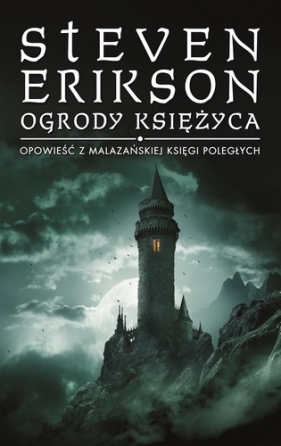 STEVEN ERIKSON
OGRODY KSIĘŻYCA
OPOWIEŚĆ Z MALAZAŃSKIEJ KSIĘGI POLEGŁYCH